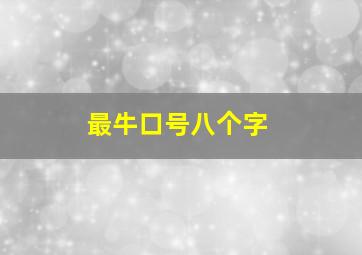 最牛口号八个字